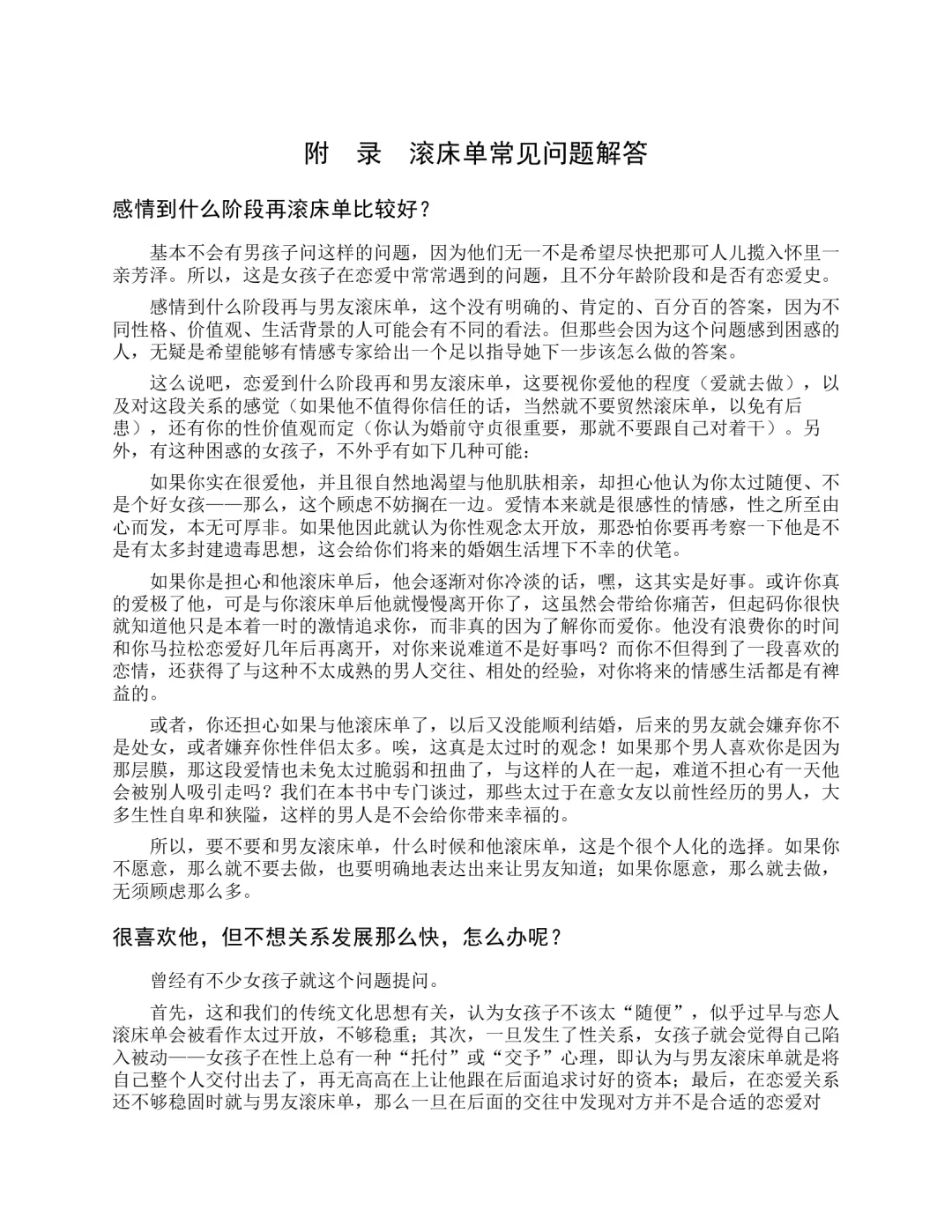 附　录　滚床单常见问题解答

感情到什么阶段再滚床单比较好？

基本不会有男孩子问这样的问题，因为他们无一不是希望尽快把那可人儿揽入怀里一亲芳泽。所以，这是女孩子在恋爱中常常遇到的问题，且不分年龄阶段和是否有恋爱史。

感情到什么阶段再与男友滚床单，这个没有明确的、肯定的、百分百的答案，因为不同性格、价值观、生活背景的人可能会有不同的看法。但那些会因为这个问题感到困惑的人，无疑是希望能够有情感专家给出一个足以指导她下一步该怎么做的答案。

这么说吧，恋爱到什么阶段再和男友滚床单，这要视你爱他的程度（爱就去做），以及对这段关系的感觉（如果他不值得你信任的话，当然就不要贸然滚床单，以免有后患），还有你的性价值观而定（你认为婚前守贞很重要，那就不要跟自己对着干）。另外，有这种困惑的女孩子，不外乎有如下几种可能：

如果你实在很爱他，并且很自然地渴望与他肌肤相亲，却担心他认为你太过随便、不是个好女孩——那么，这个顾虑不妨搁在一边。爱情本来就是很感性的情感，性之所至由心而发，本无可厚非。如果他因此就认为你性观念太开放，那恐怕你要再考察一下他是不是有太多封建遗毒思想，这会给你们将来的婚姻生活埋下不幸的伏笔。

如果你是担心和他滚床单后，他会逐渐对你冷淡的话，嘿，这其实是好事。或许你真的爱极了他，可是与你滚床单后他就慢慢离开你了，这虽然会带给你痛苦，但起码你很快就知道他只是本着一时的激情追求你，而非真的因为了解你而爱你。他没有浪费你的时间和你马拉松恋爱好几年后再离开，对你来说难道不是好事吗？而你不但得到了一段喜欢的恋情，还获得了与这种不太成熟的男人交往、相处的经验，对你将来的情感生活都是有裨益的。

或者，你还担心如果与他滚床单了，以后又没能顺利结婚，后来的男友就会嫌弃你不是处女，或者嫌弃你性伴侣太多。唉，这真是太过时的观念！如果那个男人喜欢你是因为那层膜，那这段爱情也未免太过脆弱和扭曲了，与这样的人在一起，难道不担心有一天他会被别人吸引走吗？我们在本书中专门谈过，那些太过于在意女友以前性经历的男人，大多生性自卑和狭隘，这样的男人是不会给你带来幸福的。

所以，要不要和男友滚床单，什么时候和他滚床单，这是个很个人化的选择。如果你不愿意，那么就不要去做，也要明确地表达出来让男友知道；如果你愿意，那么就去做，无须顾虑那么多。

很喜欢他，但不想关系发展那么快，怎么办呢？

曾经有不少女孩子就这个问题提问。

首先，这和我们的传统文化思想有关，认为女孩子不该太“随便”，似乎过早与恋人滚床单会被看作太过开放，不够稳重；其次，一旦发生了性关系，女孩子就会觉得自己陷入被动——女孩子在性上总有一种“托付”或“交予”心理，即认为与男友滚床单就是将自己整个人交付出去了，再无高高在上让他跟在后面追求讨好的资本；最后，在恋爱关系还不够稳固时就与男友滚床单，那么一旦在后面的交往中发现对方并不是合适的恋爱对